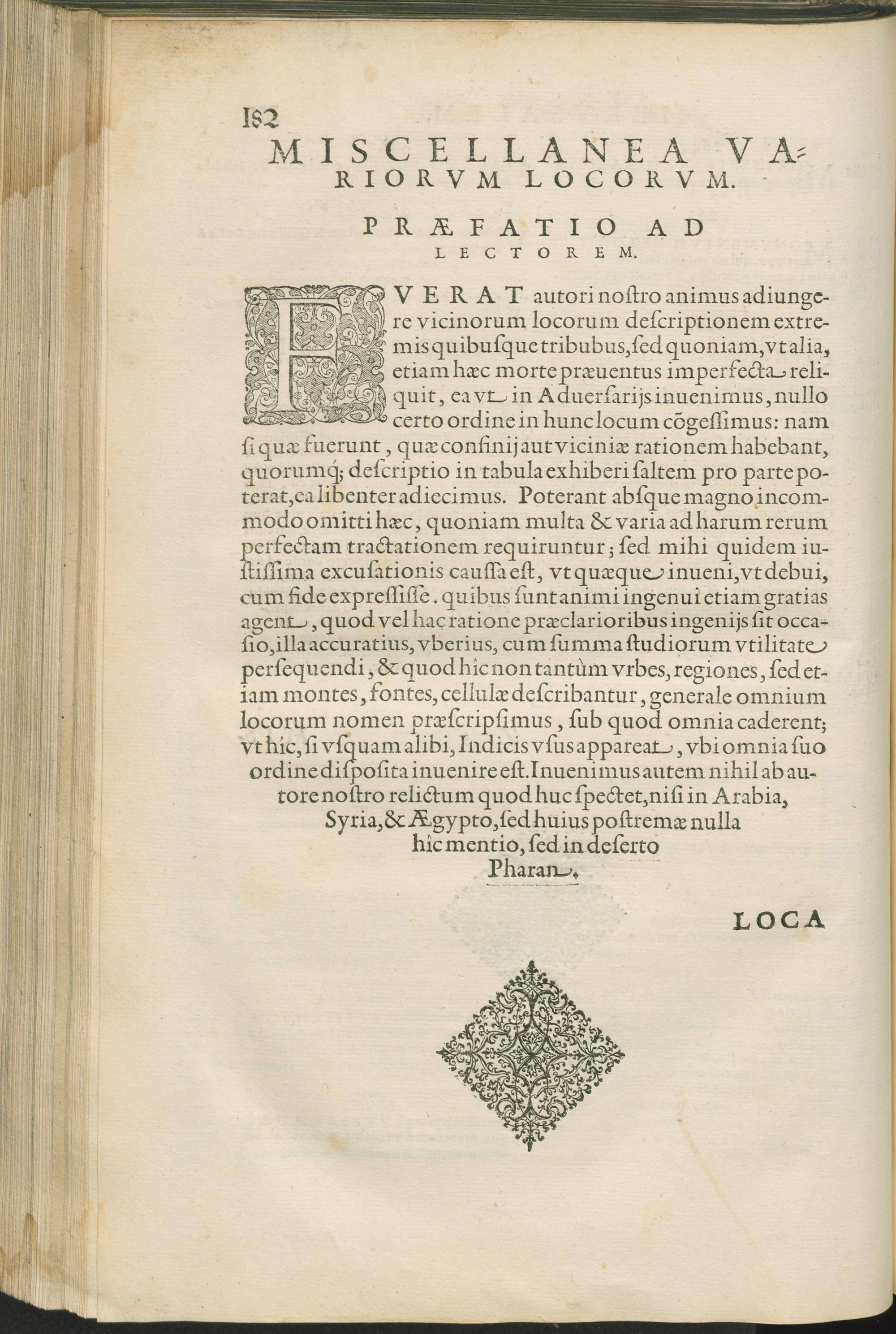 182

MISCELLANEA VARIORVM LOCORVM.

PRÆFATIO AD LECTOREM.

FVERAT autori nostro animus adiungere vicinorum locorum descriptionem extremis quibusque tribubus, sed quoniam, vt alia, etiam hæc morte præuentus imperfecta reliquit, ea vt in Aduersarijs inuenimus, nullo certo ordine in hunc locum cõgessimus: nam si quæ fuerunt, quæ confinij aut viciniæ rationem habebant, quorumq; descriptio in tabula exhiberi saltem pro parte poterat, ea libenter adiecimus. Poterant absque magno incommodo omitti hæc, quoniam multa & varia ad harum rerum perfectam tractationem requiruntur; sed mihi quidem iustissima excusationis caussa est, vt quæque inueni, vt debui, cum fide expressisse. quibus sunt animi ingenui etiam gratias agent, quod vel hac ratione præclarioribus ingenijs sit occasio, illa accuratius, vberius, cum summa studiorum vtilitate persequendi, & quod hîc non tantùm vrbes, regiones, sed etiam montes, fontes, cellulæ describantur, generale omnium locorum nomen præscripsimus, sub quod omnia caderent; vt hîc, si vsquam alibi, Indicis vsus appareat, vbi omnia suo ordine disposita inuenire est. Inuenimus autem nihil ab autore nostro relictum quod huc spectet, nisi in Arabia, Syria, & Ægypto, sed huius postremæ nulla hîc mentio, sed in deserto Pharan.

LOCA